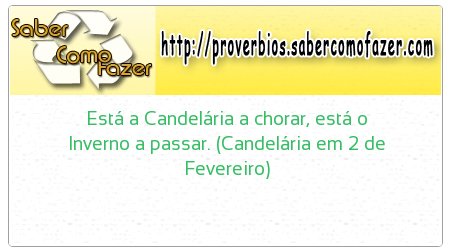 Saber Como Fazer

http://proverbios.sabercomofazer.com

Está a Candelária a chorar, está o Inverno a passar. (Candelária em 2 de Fevereiro)